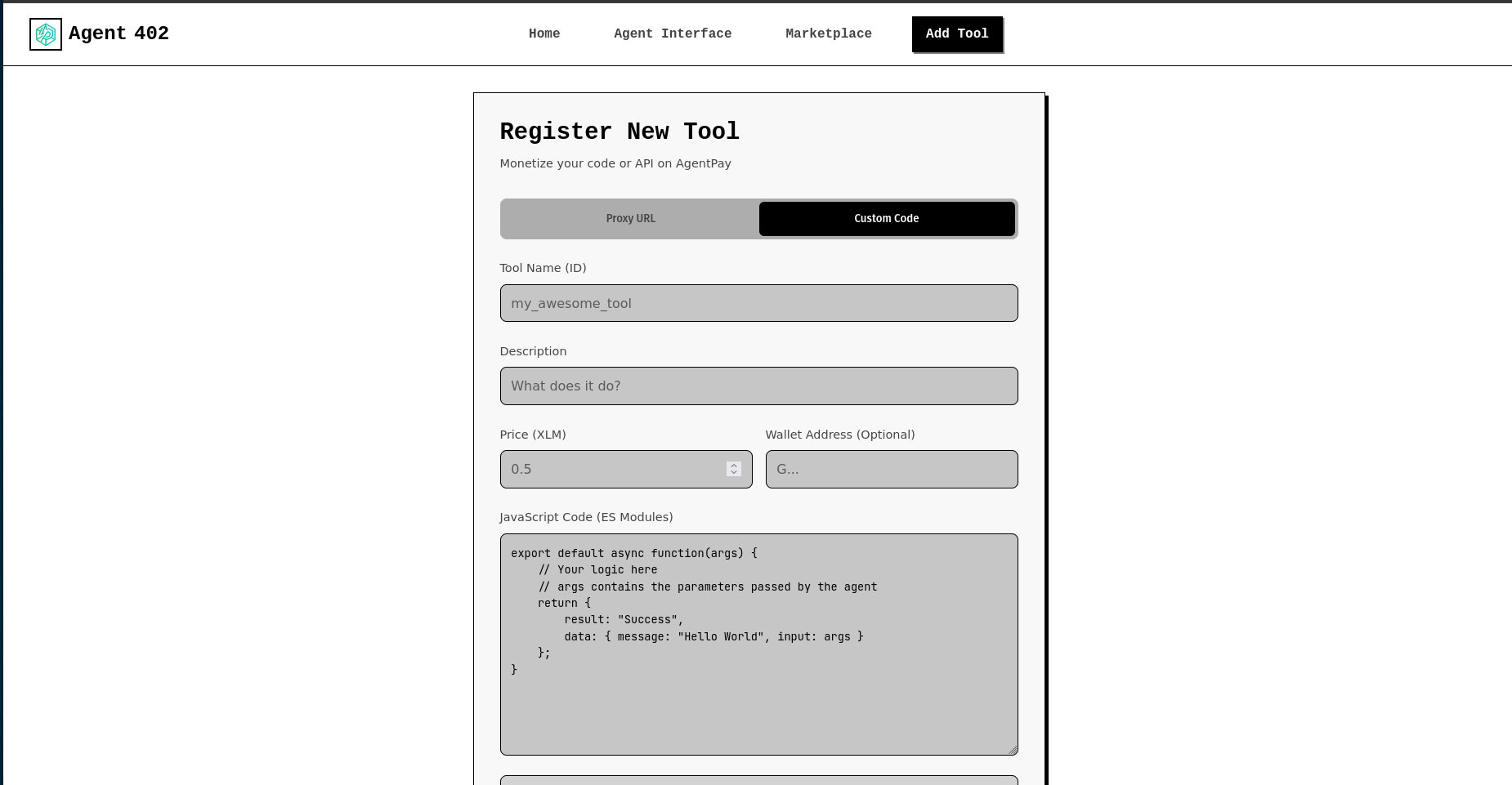 Agent 402

Home Agent Interface Marketplace Add Tool

Register New Tool

Monetize your code or API on AgentPay

Proxy URL Custom Code

Tool Name (ID)

my_awesome_tool

Description

What does it do?

Price (XLM)

0.5

Wallet Address (Optional)

G...

JavaScript Code (ES Modules)

export default async function(args) {
    // Your logic here
    // args contains the parameters passed by the agent
    return {
        result: "Success",
        data: { message: "Hello World", input: args }
    };
}